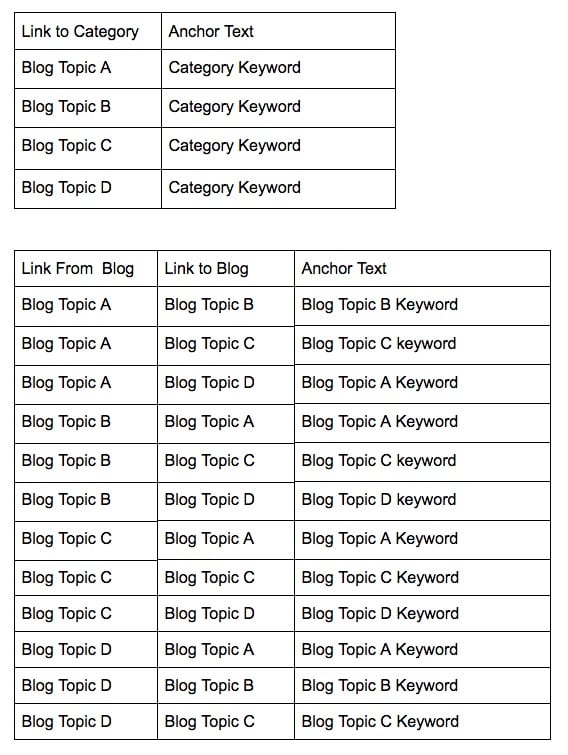 | Link to Category | Anchor Text |
|---|---|
| Blog Topic A | Category Keyword |
| Blog Topic B | Category Keyword |
| Blog Topic C | Category Keyword |
| Blog Topic D | Category Keyword |

| Link From Blog | Link to Blog | Anchor Text |
|---|---|---|
| Blog Topic A | Blog Topic B | Blog Topic B Keyword |
| Blog Topic A | Blog Topic C | Blog Topic C keyword |
| Blog Topic A | Blog Topic D | Blog Topic A Keyword |
| Blog Topic B | Blog Topic A | Blog Topic A Keyword |
| Blog Topic B | Blog Topic C | Blog Topic C keyword |
| Blog Topic B | Blog Topic D | Blog Topic D keyword |
| Blog Topic C | Blog Topic A | Blog Topic A Keyword |
| Blog Topic C | Blog Topic C | Blog Topic C Keyword |
| Blog Topic C | Blog Topic D | Blog Topic D Keyword |
| Blog Topic D | Blog Topic A | Blog Topic A Keyword |
| Blog Topic D | Blog Topic B | Blog Topic B Keyword |
| Blog Topic D | Blog Topic C | Blog Topic C Keyword |